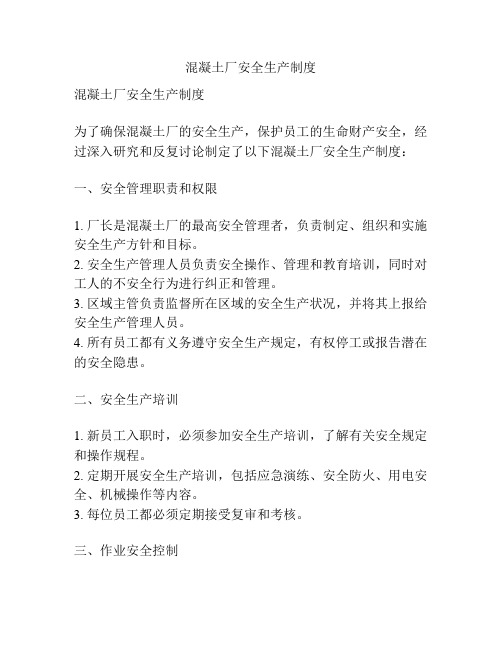 混凝土厂安全生产制度

混凝土厂安全生产制度

为了确保混凝土厂的安全生产，保护员工的生命财产安全，经过深入研究和反复讨论制定了以下混凝土厂安全生产制度：

一、安全管理职责和权限

1. 厂长是混凝土厂的最高安全管理者，负责制定、组织和实施安全生产方针和目标。
2. 安全生产管理人员负责安全操作、管理和教育培训，同时对工人的不安全行为进行纠正和管理。
3. 区域主管负责监督所在区域的安全生产状况，并将其上报给安全生产管理人员。
4. 所有员工都有义务遵守安全生产规定，有权停工或报告潜在的安全隐患。

二、安全生产培训

1. 新员工入职时，必须参加安全生产培训，了解有关安全规定和操作规程。
2. 定期开展安全生产培训，包括应急演练、安全防火、用电安全、机械操作等内容。
3. 每位员工都必须定期接受复审和考核。

三、作业安全控制